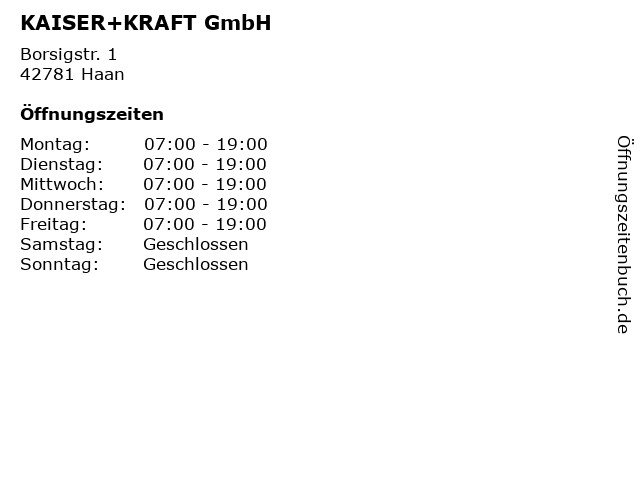 KAISER+KRAFT GmbH

Borsigstr. 1
42781 Haan

Öffnungszeiten

Montag: 07:00 - 19:00
Dienstag: 07:00 - 19:00
Mittwoch: 07:00 - 19:00
Donnerstag: 07:00 - 19:00
Freitag: 07:00 - 19:00
Samstag: Geschlossen
Sonntag: Geschlossen

Öffnungszeitenbuch.de